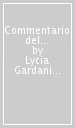 Commentario del...
by
Lycia
Gardani...